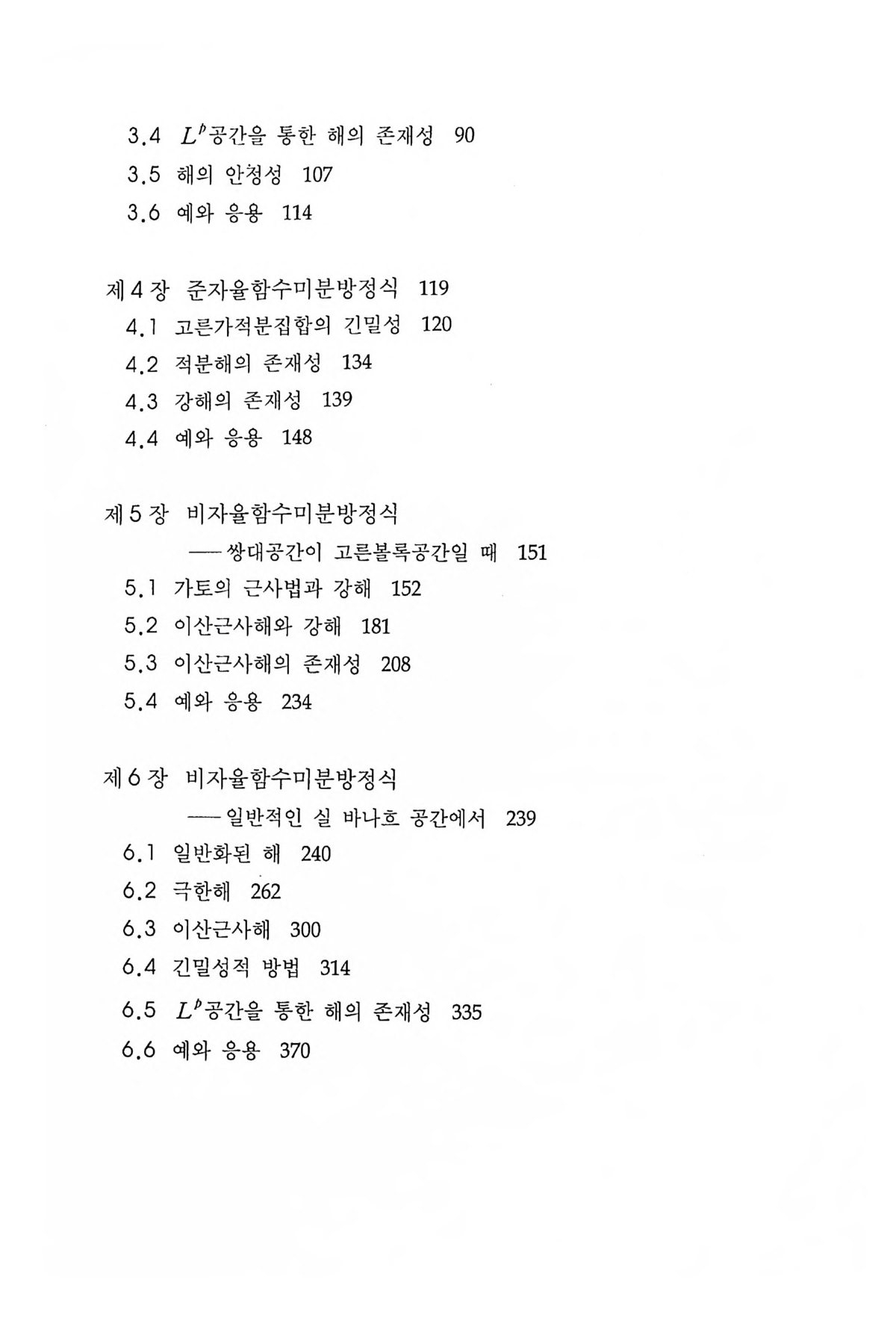 3.4 $L^p$공간을 통한 해의 존재성 90
3.5 해의 안정성 107
3.6 예와 응용 114

제 4 장 준자율함수미분방정식 119
4.1 고른가적분집합의 긴밀성 120
4.2 적분해의 존재성 134
4.3 강해의 존재성 139
4.4 예와 응용 148

제 5 장 비자율함수미분방정식
——쌍대공간이 고른볼록공간일 때 151
5.1 가토의 근사법과 강해 152
5.2 이산근사해와 강해 181
5.3 이산근사해의 존재성 208
5.4 예와 응용 234

제 6 장 비자율함수미분방정식
——일반적인 실 바나흐 공간에서 239
6.1 일반화된 해 240
6.2 극한해 262
6.3 이산근사해 300
6.4 긴밀성적 방법 314
6.5 $L^p$공간을 통한 해의 존재성 335
6.6 예와 응용 370